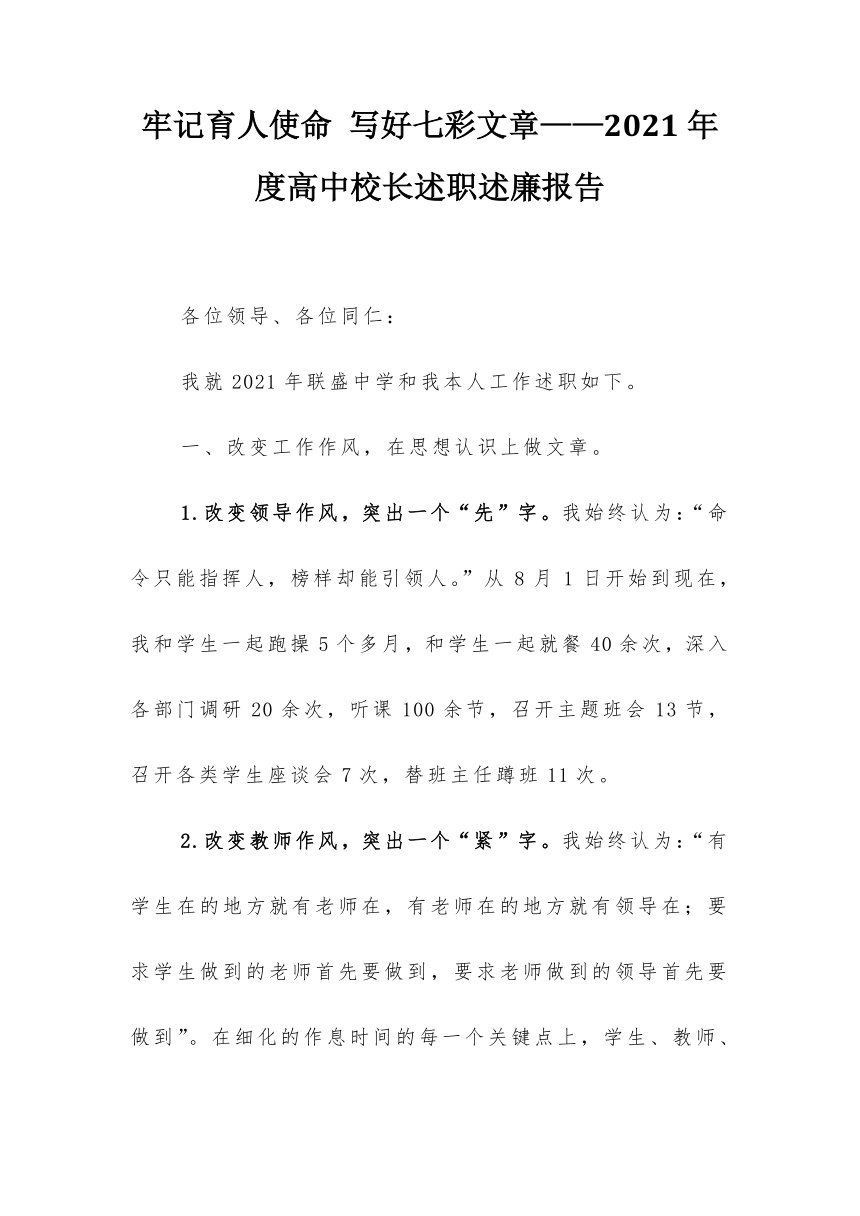 牢记育人使命 写好七彩文章——2021年度高中校长述职述廉报告

各位领导、各位同仁：

我就2021年联盛中学和我本人工作述职如下。

一、改变工作作风，在思想认识上做文章。

1.改变领导作风，突出一个“先”字。我始终认为：“命令只能指挥人，榜样却能引领人。”从8月1日开始到现在，我和学生一起跑操5个多月，和学生一起就餐40余次，深入各部门调研20余次，听课100余节，召开主题班会13节，召开各类学生座谈会7次，替班主任蹲班11次。

2.改变教师作风，突出一个“紧”字。我始终认为：“有学生在的地方就有老师在，有老师在的地方就有领导在；要求学生做到的老师首先要做到，要求老师做到的领导首先要做到”。在细化的作息时间的每一个关键点上，学生、教师、